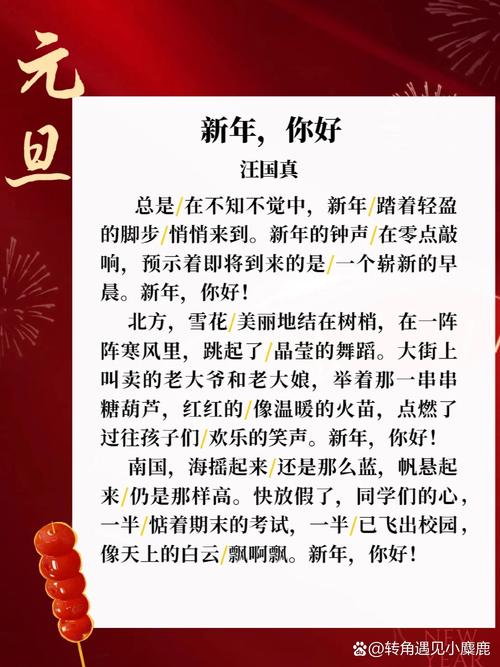 元旦

新年，你好

汪国真

总是/在不知不觉中，新年/踏着轻盈的脚步/悄悄来到。新年的钟声/在零点敲响，预示着即将到来的是/一个崭新的早晨。新年，你好！

北方，雪花/美丽地结在树梢，在一阵阵寒风里，跳起了/晶莹的舞蹈。大街上叫卖的老大爷和老大娘，举着那一串串糖葫芦，红红的/像温暖的火苗，点燃了过往孩子们/欢乐的笑声。新年，你好！

南国，海摇起来/还是那么蓝，帆悬起来/仍是那样高。快放假了，同学们的心，一半/惦着期末的考试，一半/已飞出校园，像天上的白云/飘啊飘。新年，你好！

NEW YEAR

@转角遇见小麋鹿